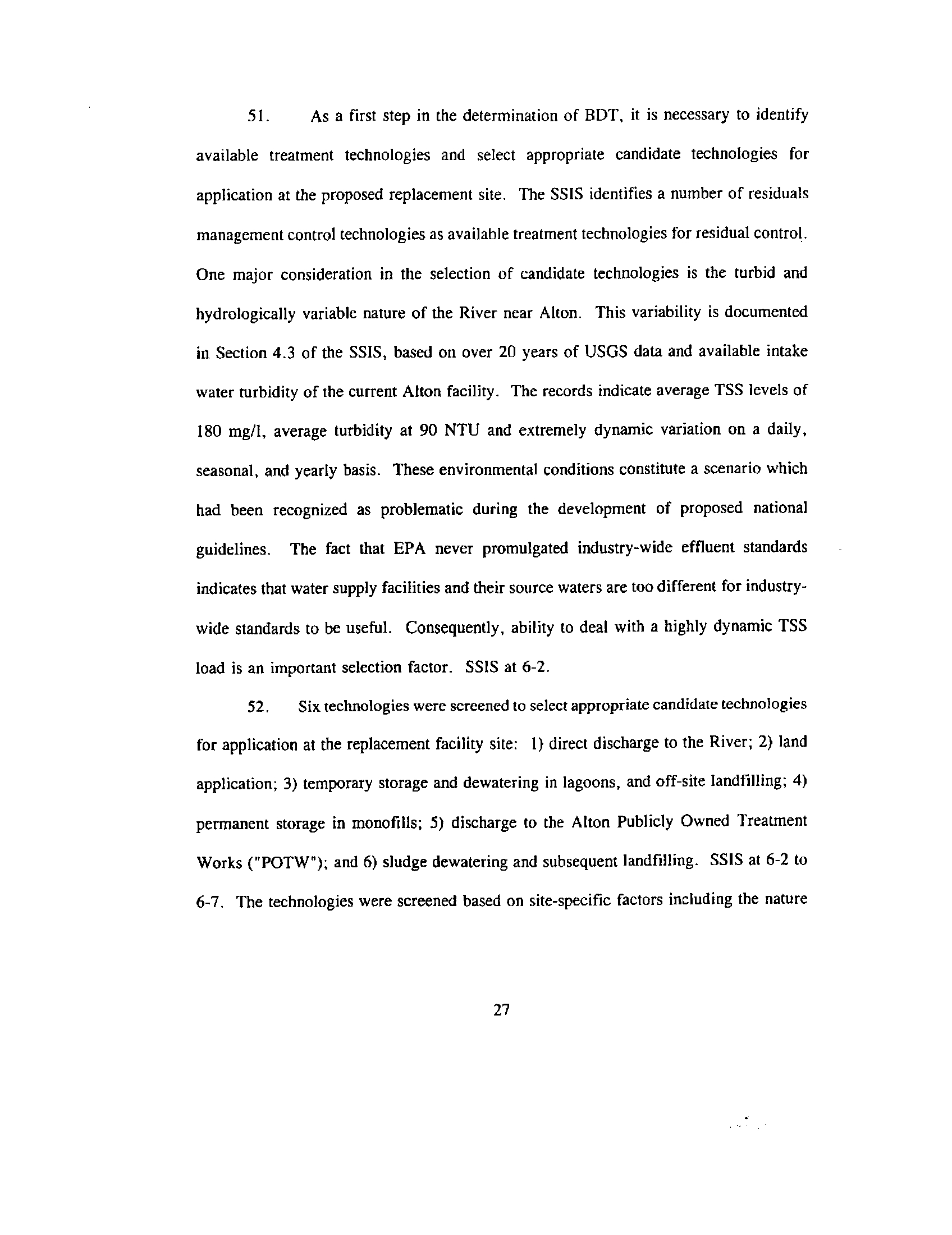 51. As a first step in the determination of BDT, it is necessary to identify available treatment technologies and select appropriate candidate technologies for application at the proposed replacement site. The SSIS identifies a number of residuals management control technologies as available treatment technologies for residual control. One major consideration in the selection of candidate technologies is the turbid and hydrologically variable nature of the River near Alton. This variability is documented in Section 4.3 of the SSIS, based on over 20 years of USGS data and available intake water turbidity of the current Alton facility. The records indicate average TSS levels of 180 mg/l, average turbidity at 90 NTU and extremely dynamic variation on a daily, seasonal, and yearly basis. These environmental conditions constitute a scenario which had been recognized as problematic during the development of proposed national guidelines. The fact that EPA never promulgated industry-wide effluent standards indicates that water supply facilities and their source waters are too different for industry-wide standards to be useful. Consequently, ability to deal with a highly dynamic TSS load is an important selection factor. SSIS at 6-2.

52. Six technologies were screened to select appropriate candidate technologies for application at the replacement facility site: 1) direct discharge to the River; 2) land application; 3) temporary storage and dewatering in lagoons, and off-site landfilling; 4) permanent storage in monofills; 5) discharge to the Alton Publicly Owned Treatment Works ("POTW"); and 6) sludge dewatering and subsequent landfilling. SSIS at 6-2 to 6-7. The technologies were screened based on site-specific factors including the nature

27